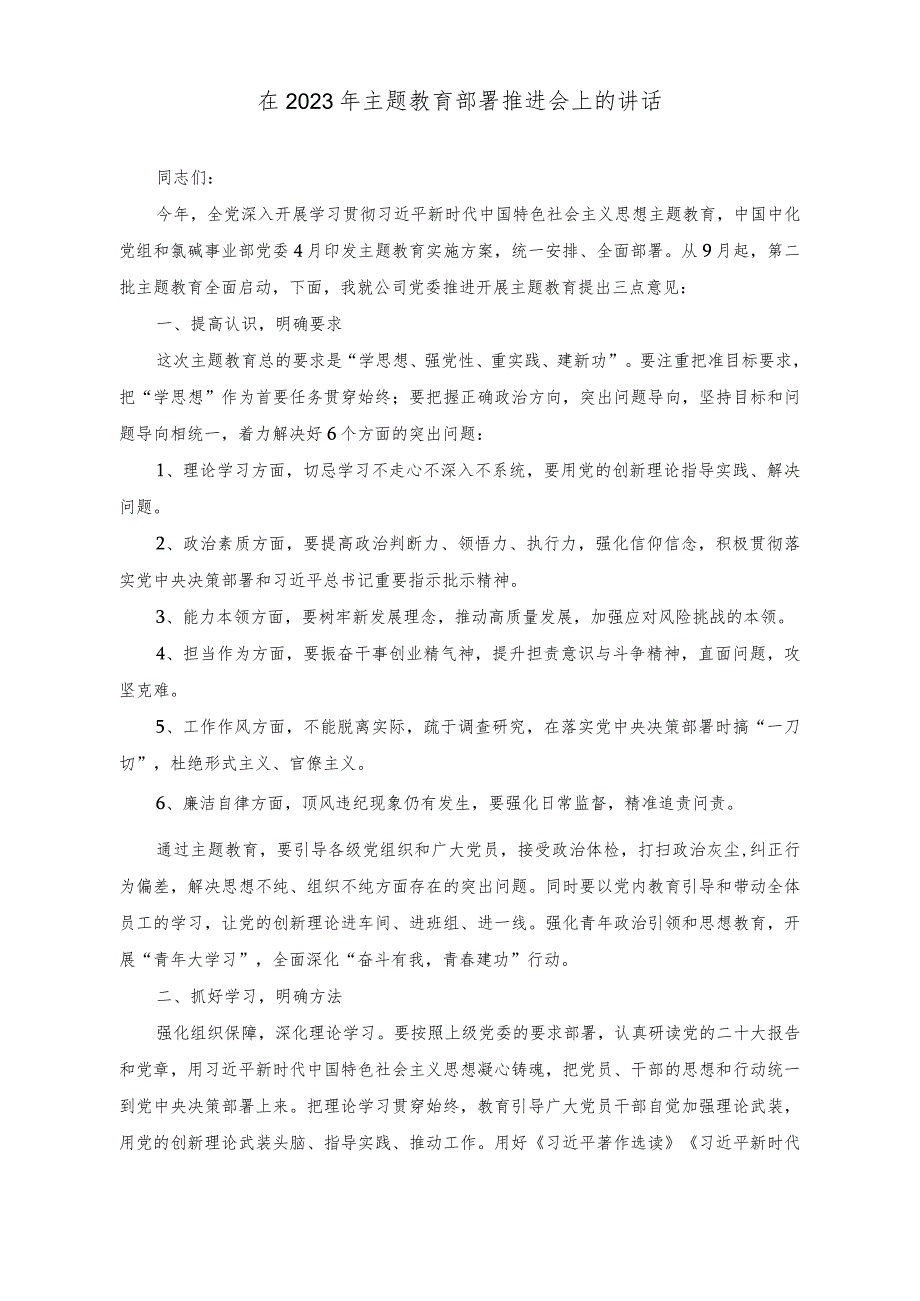 在2023年主题教育部署推进会上的讲话

同志们：

今年，全党深入开展学习贯彻习近平新时代中国特色社会主义思想主题教育，中国中化党组和氯碱事业部党委4月印发主题教育实施方案，统一安排、全面部署。从9月起，第二批主题教育全面启动，下面，我就公司党委推进开展主题教育提出三点意见：

一、提高认识，明确要求

这次主题教育总的要求是“学思想、强党性、重实践、建新功”。要注重把准目标要求，把“学思想”作为首要任务贯穿始终；要把握正确政治方向，突出问题导向，坚持目标和问题导向相统一，着力解决好6个方面的突出问题：

1、理论学习方面，切忌学习不走心不深入不系统，要用党的创新理论指导实践、解决问题。

2、政治素质方面，要提高政治判断力、领悟力、执行力，强化信仰信念，积极贯彻落实党中央决策部署和习近平总书记重要指示批示精神。

3、能力本领方面，要树牢新发展理念，推动高质量发展，加强应对风险挑战的本领。

4、担当作为方面，要振奋干事创业精气神，提升担责意识与斗争精神，直面问题，攻坚克难。

5、工作作风方面，不能脱离实际，疏于调查研究，在落实党中央决策部署时搞“一刀切”，杜绝形式主义、官僚主义。

6、廉洁自律方面，顶风违纪现象仍有发生，要强化日常监督，精准追责问责。

通过主题教育，要引导各级党组织和广大党员，接受政治体检，打扫政治灰尘，纠正行为偏差，解决思想不纯、组织不纯方面存在的突出问题。同时要以党内教育引导和带动全体员工的学习，让党的创新理论进车间、进班组、进一线。强化青年政治引领和思想教育，开展“青年大学习”，全面深化“奋斗有我，青春建功”行动。

二、抓好学习，明确方法

强化组织保障，深化理论学习。要按照上级党委的要求部署，认真研读党的二十大报告和党章，用习近平新时代中国特色社会主义思想凝心铸魂，把党员、干部的思想和行动统一到党中央决策部署上来。把理论学习贯穿始终，教育引导广大党员干部自觉加强理论武装，用党的创新理论武装头脑、指导实践、推动工作。用好《习近平著作选读》《习近平新时代